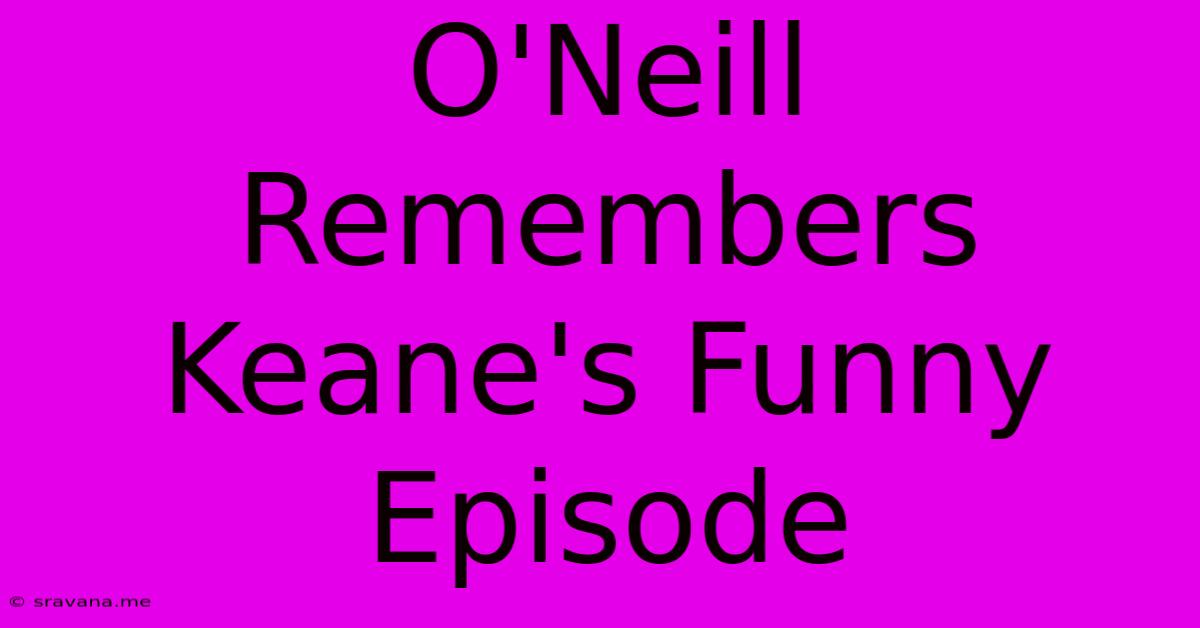 O'Neill Remembers Keane's Funny Episode

© sravana.me